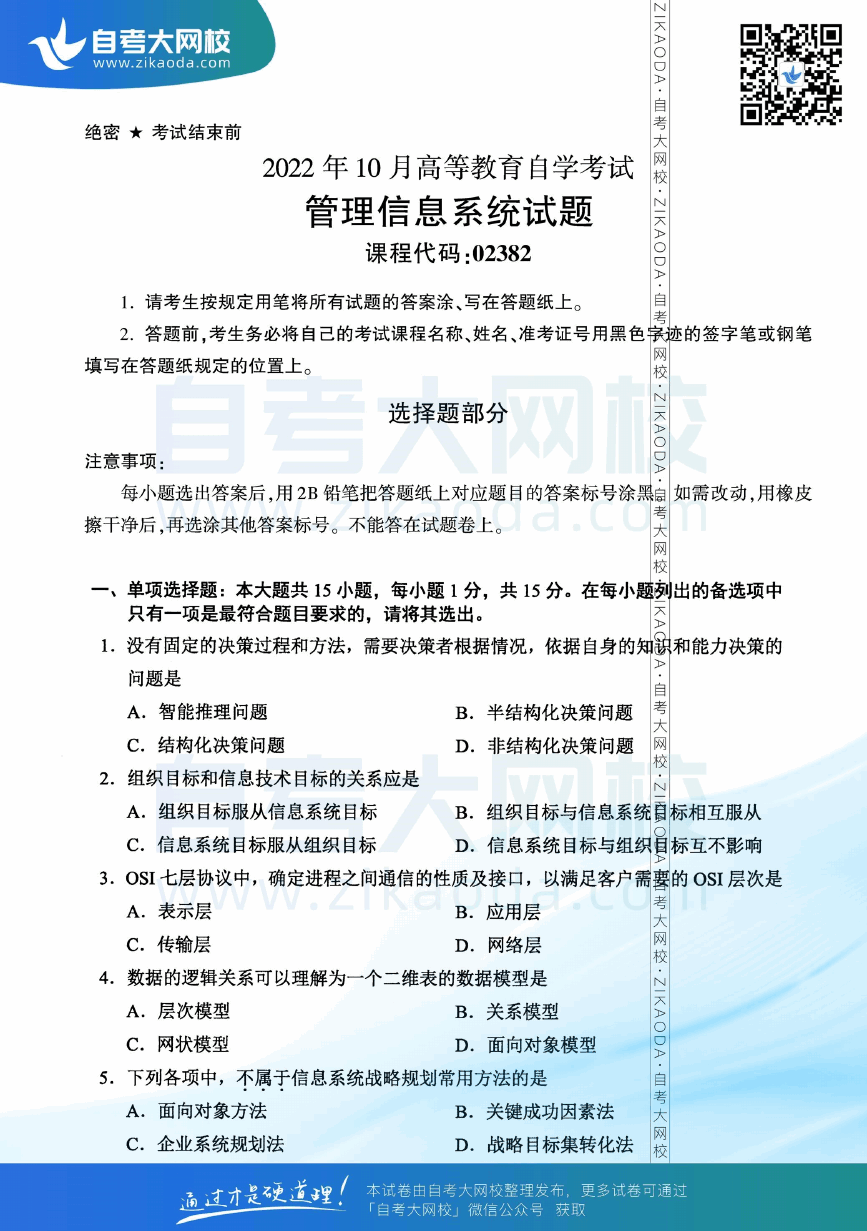 自考大网校
www.zikaoda.com

ZIKAODA·自考大网校·ZIKAODA·自考大网校·ZIKAODA·自考大网校·ZIKAODA·自考大网校·ZIKAODA·自考大网校·ZIKAODA·自考大网校

绝密 ★ 考试结束前

2022 年 10 月高等教育自学考试

管理信息系统试题

课程代码:02382

1. 请考生按规定用笔将所有试题的答案涂、写在答题纸上。

2. 答题前,考生务必将自己的考试课程名称、姓名、准考证号用黑色字迹的签字笔或钢笔填写在答题纸规定的位置上。

选择题部分

注意事项:

每小题选出答案后,用 2B 铅笔把答题纸上对应题目的答案标号涂黑。如需改动,用橡皮擦干净后,再选涂其他答案标号。不能答在试题卷上。

一、单项选择题:本大题共 15 小题,每小题 1 分,共 15 分。在每小题列出的备选项中只有一项是最符合题目要求的,请将其选出。

1. 没有固定的决策过程和方法,需要决策者根据情况,依据自身的知识和能力决策的问题是

A. 智能推理问题
B. 半结构化决策问题
C. 结构化决策问题
D. 非结构化决策问题

2. 组织目标和信息技术目标的关系应是

A. 组织目标服从信息系统目标
B. 组织目标与信息系统目标相互服从
C. 信息系统目标服从组织目标
D. 信息系统目标与组织目标互不影响

3. OSI 七层协议中,确定进程之间通信的性质及接口,以满足客户需要的 OSI 层次是

A. 表示层
B. 应用层
C. 传输层
D. 网络层

4. 数据的逻辑关系可以理解为一个二维表的数据模型是

A. 层次模型
B. 关系模型
C. 网状模型
D. 面向对象模型

5. 下列各项中,不属于信息系统战略规划常用方法的是

A. 面向对象方法
B. 关键成功因素法
C. 企业系统规划法
D. 战略目标集转化法

通过才是硬道理!

本试卷由自考大网校整理发布,更多试卷可通过「自考大网校」微信公众号 获取